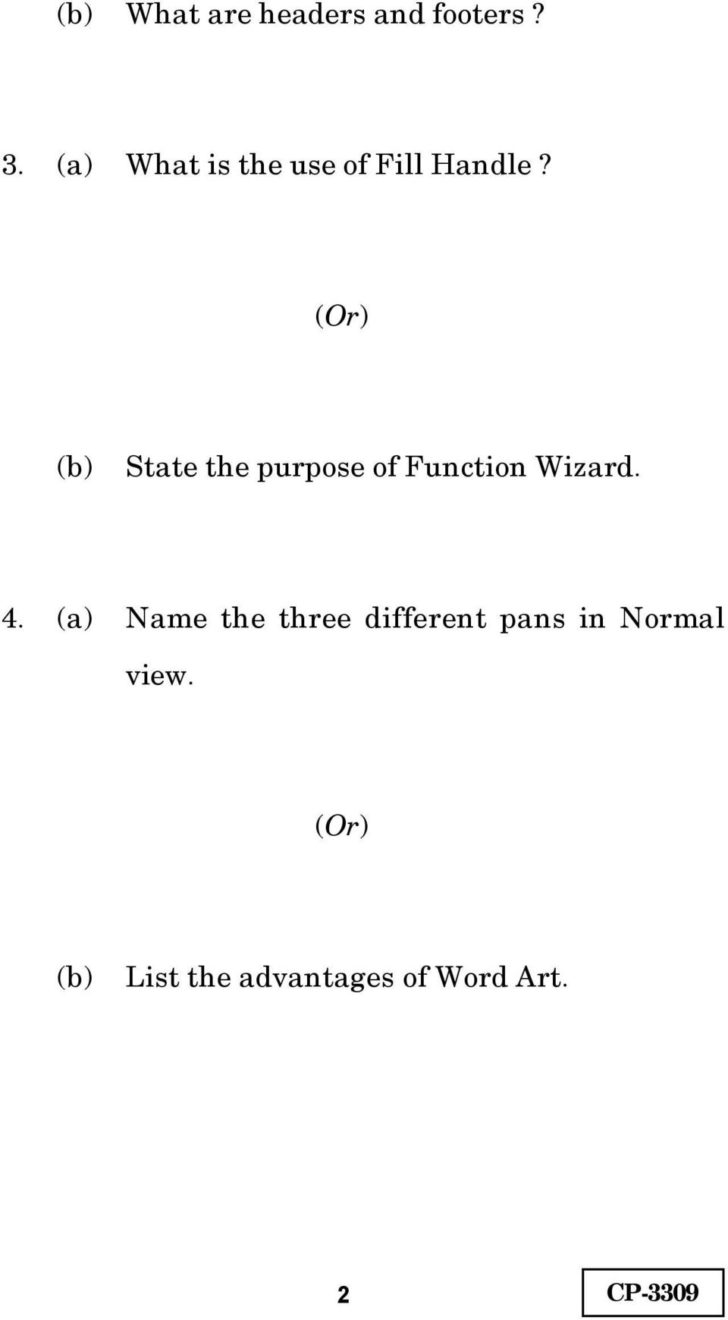 (b) What are headers and footers ?

3. (a) What is the use of Fill Handle ?

(Or)

(b) State the purpose of Function Wizard.

4. (a) Name the three different pans in Normal view.

(Or)

(b) List the advantages of Word Art.

2

CP-3309